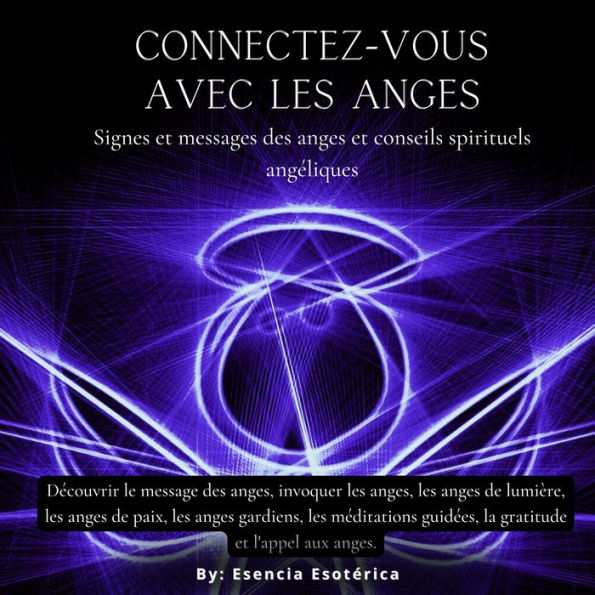 CONNECTEZ-VOUS AVEC LES ANGES

Signes et messages des anges et conseils spirituels angéliques

Découvrir le message des anges, invoquer les anges, les anges de lumière, les anges de paix, les anges gardiens, les méditations guidées, la gratitude et l'appel aux anges.

By: Esencia Esotérica